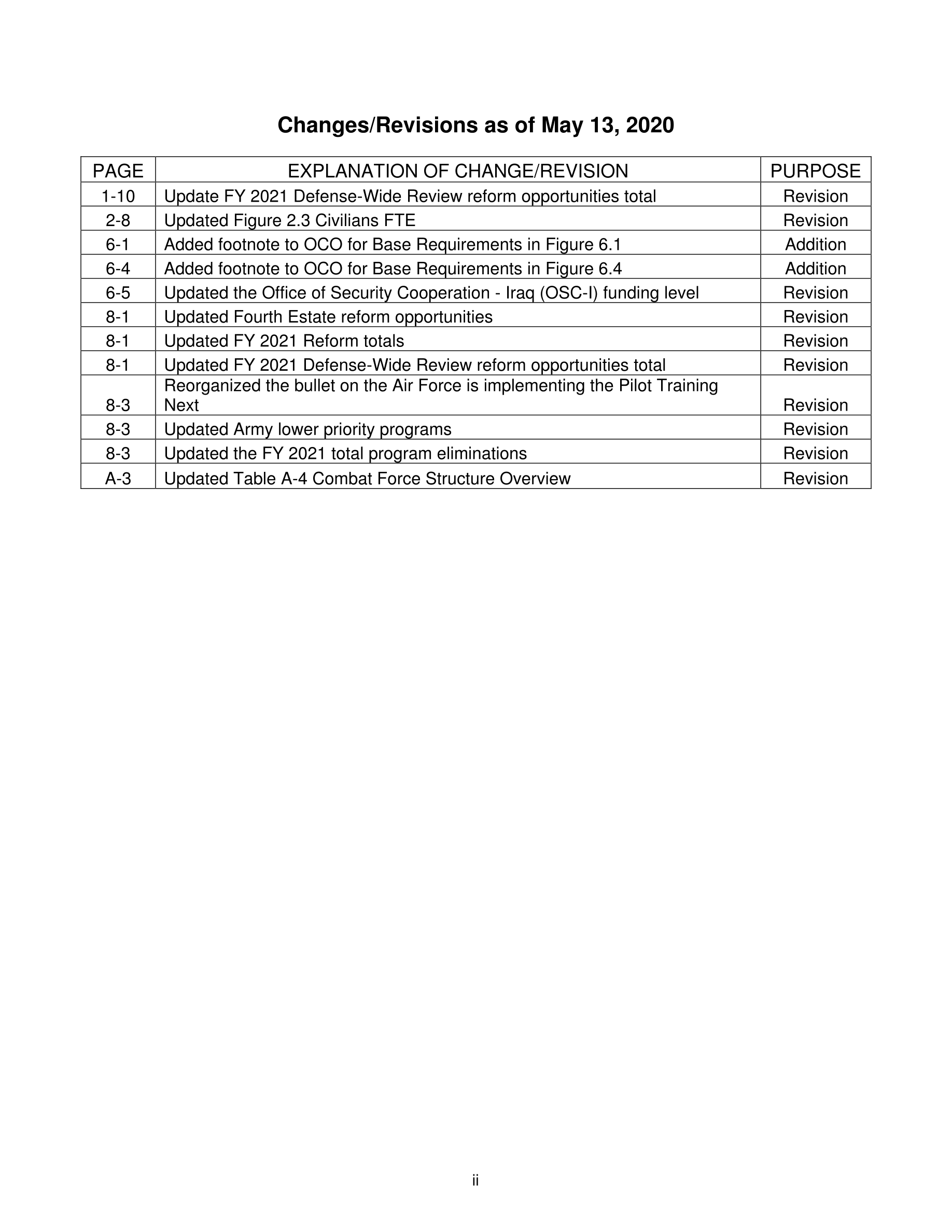 Changes/Revisions as of May 13, 2020

| PAGE | EXPLANATION OF CHANGE/REVISION | PURPOSE |
|---|---|---|
| 1-10 | Update FY 2021 Defense-Wide Review reform opportunities total | Revision |
| 2-8 | Updated Figure 2.3 Civilians FTE | Revision |
| 6-1 | Added footnote to OCO for Base Requirements in Figure 6.1 | Addition |
| 6-4 | Added footnote to OCO for Base Requirements in Figure 6.4 | Addition |
| 6-5 | Updated the Office of Security Cooperation - Iraq (OSC-I) funding level | Revision |
| 8-1 | Updated Fourth Estate reform opportunities | Revision |
| 8-1 | Updated FY 2021 Reform totals | Revision |
| 8-1 | Updated FY 2021 Defense-Wide Review reform opportunities total | Revision |
| 8-3 | Reorganized the bullet on the Air Force is implementing the Pilot Training Next | Revision |
| 8-3 | Updated Army lower priority programs | Revision |
| 8-3 | Updated the FY 2021 total program eliminations | Revision |
| A-3 | Updated Table A-4 Combat Force Structure Overview | Revision |

ii